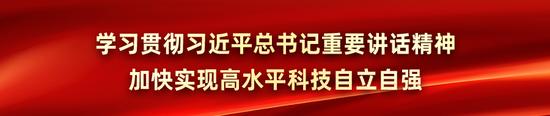 学习贯彻习近平总书记重要讲话精神
加快实现高水平科技自立自强